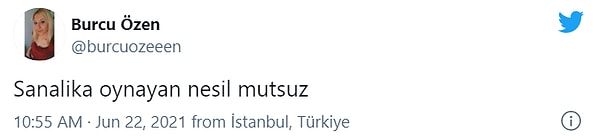 Burcu Özen
@burcuozeeen

Sanalika oynayan nesil mutsuz

10:55 AM · Jun 22, 2021 from İstanbul, Türkiye